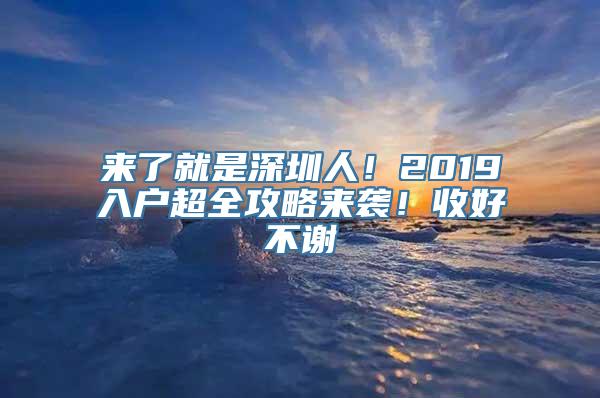 来了就是深圳人！2019入户超全攻略来袭！收好不谢